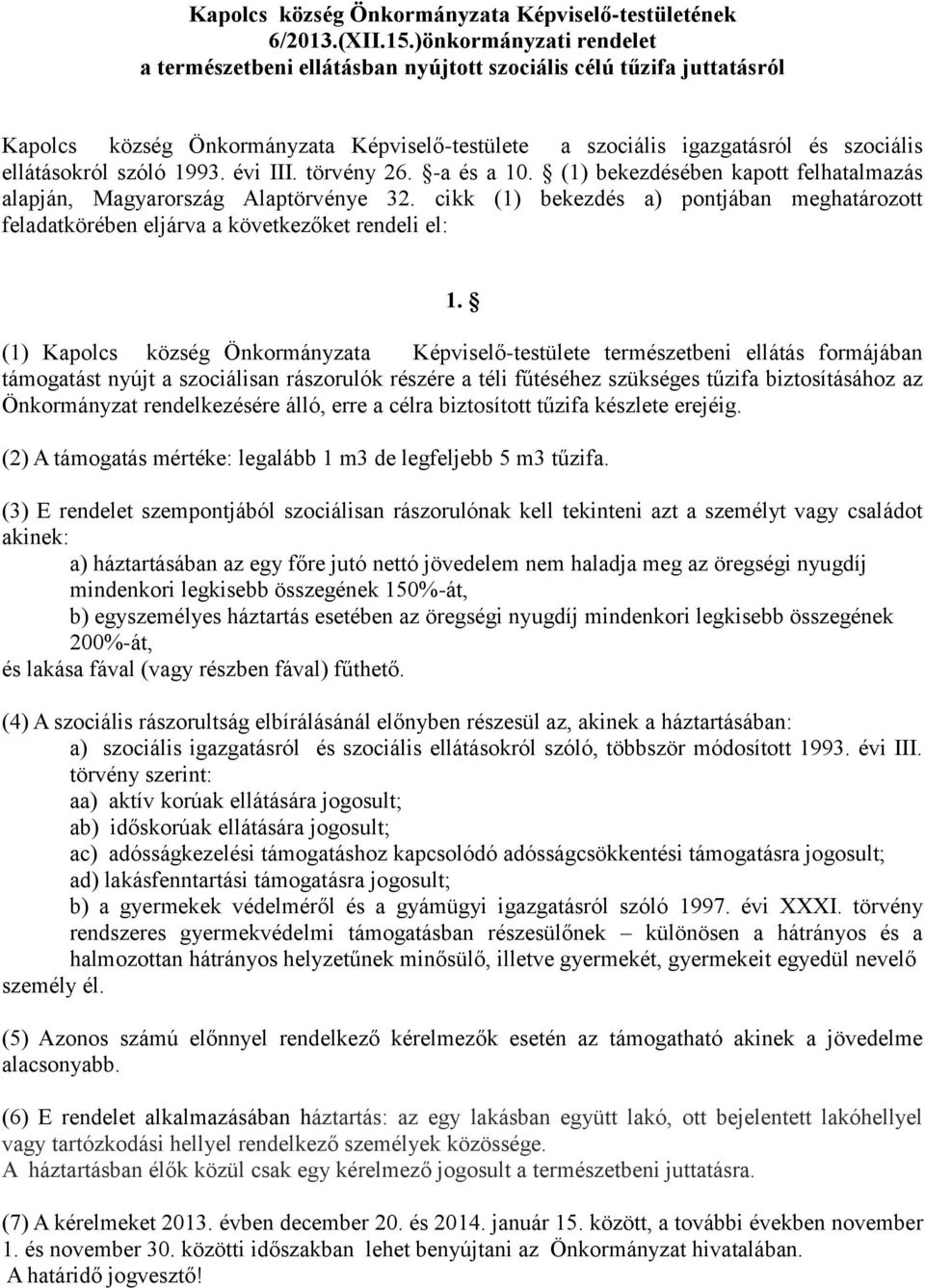 Kapolcs község Önkormányzata Képviselő-testületének 6/2013.(XII.15.)önkormányzati rendelet a természetbeni ellátásban nyújtott szociális célú tűzifa juttatásról

Kapolcs község Önkormányzata Képviselő-testülete a szociális igazgatásról és szociális ellátásokról szóló 1993. évi III. törvény 26. §-a és a 10. § (1) bekezdésében kapott felhatalmazás alapján, Magyarország Alaptörvénye 32. cikk (1) bekezdés a) pontjában meghatározott feladatkörében eljárva a következőket rendeli el:

1. §

(1) Kapolcs község Önkormányzata Képviselő-testülete természetbeni ellátás formájában támogatást nyújt a szociálisan rászorulók részére a téli fűtéséhez szükséges tűzifa biztosításához az Önkormányzat rendelkezésére álló, erre a célra biztosított tűzifa készlete erejéig.

(2) A támogatás mértéke: legalább 1 m3 de legfeljebb 5 m3 tűzifa.

(3) E rendelet szempontjából szociálisan rászorulónak kell tekinteni azt a személyt vagy családot akinek:
a) háztartásában az egy főre jutó nettó jövedelem nem haladja meg az öregségi nyugdíj mindenkori legkisebb összegének 150%-át,
b) egyszemélyes háztartás esetében az öregségi nyugdíj mindenkori legkisebb összegének 200%-át,
és lakása fával (vagy részben fával) fűthető.

(4) A szociális rászorultság elbírálásánál előnyben részesül az, akinek a háztartásában:
a) szociális igazgatásról és szociális ellátásokról szóló, többször módosított 1993. évi III. törvény szerint:
aa) aktív korúak ellátására jogosult;
ab) időskorúak ellátására jogosult;
ac) adósságkezelési támogatáshoz kapcsolódó adósságcsökkentési támogatásra jogosult;
ad) lakásfenntartási támogatásra jogosult;
b) a gyermekek védelméről és a gyámügyi igazgatásról szóló 1997. évi XXXI. törvény rendszeres gyermekvédelmi támogatásban részesülőnek – különösen a hátrányos és a halmozottan hátrányos helyzetűnek minősülő, illetve gyermekét, gyermekeit egyedül nevelő személy él.

(5) Azonos számú előnnyel rendelkező kérelmezők esetén az támogatható akinek a jövedelme alacsonyabb.

(6) E rendelet alkalmazásában háztartás: az egy lakásban együtt lakó, ott bejelentett lakóhellyel vagy tartózkodási hellyel rendelkező személyek közössége.
A háztartásban élők közül csak egy kérelmező jogosult a természetbeni juttatásra.

(7) A kérelmeket 2013. évben december 20. és 2014. január 15. között, a további években november 1. és november 30. közötti időszakban lehet benyújtani az Önkormányzat hivatalában.
A határidő jogvesztő!